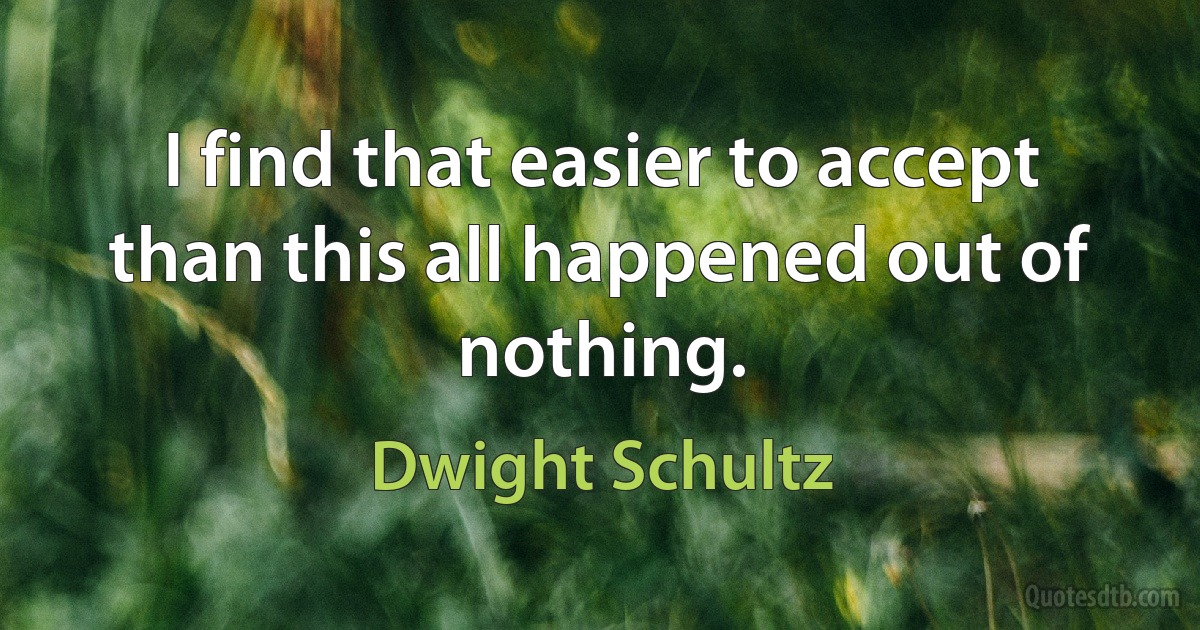 I find that easier to accept than this all happened out of nothing.

Dwight Schultz

Quotesdtb.com